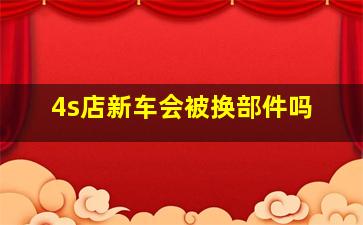 4s店新车会被换部件吗